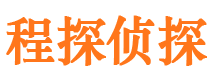 程探侦探